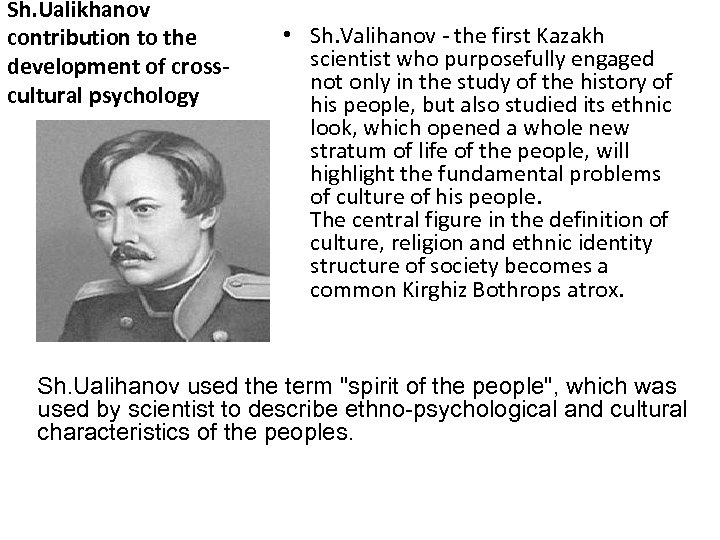 Sh.Ualikhanov contribution to the development of cross-cultural psychology

• Sh.Valihanov - the first Kazakh scientist who purposefully engaged not only in the study of the history of his people, but also studied its ethnic look, which opened a whole new stratum of life of the people, will highlight the fundamental problems of culture of his people.
The central figure in the definition of culture, religion and ethnic identity structure of society becomes a common Kirghiz Bothrops atrox.

Sh.Ualihanov used the term "spirit of the people", which was used by scientist to describe ethno-psychological and cultural characteristics of the peoples.